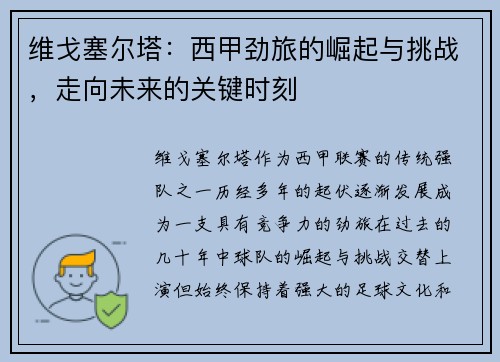 维戈塞尔塔：西甲劲旅的崛起与挑战，走向未来的关键时刻

维戈塞尔塔作为西甲联赛的传统强队之一历经多年的起伏逐渐发展成为一支具有竞争力的劲旅在过去的几十年中球队的崛起与挑战交替上演但始终保持着强大的足球文化和